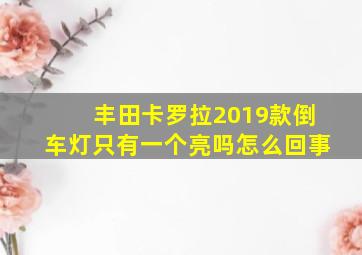 丰田卡罗拉2019款倒车灯只有一个亮吗怎么回事